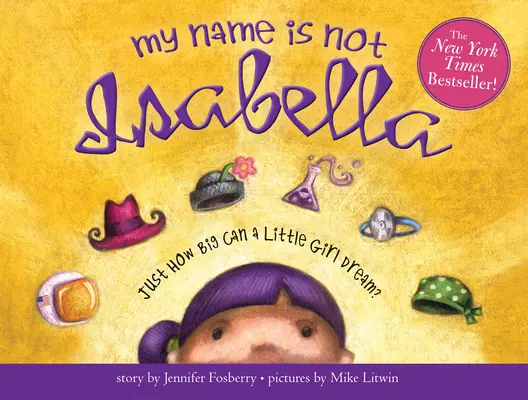 my name is not Isabella

The New York Times Bestseller!

Just How Big Can a Little Girl Dream?

story by Jennifer Fosberry • pictures by Mike Litwin